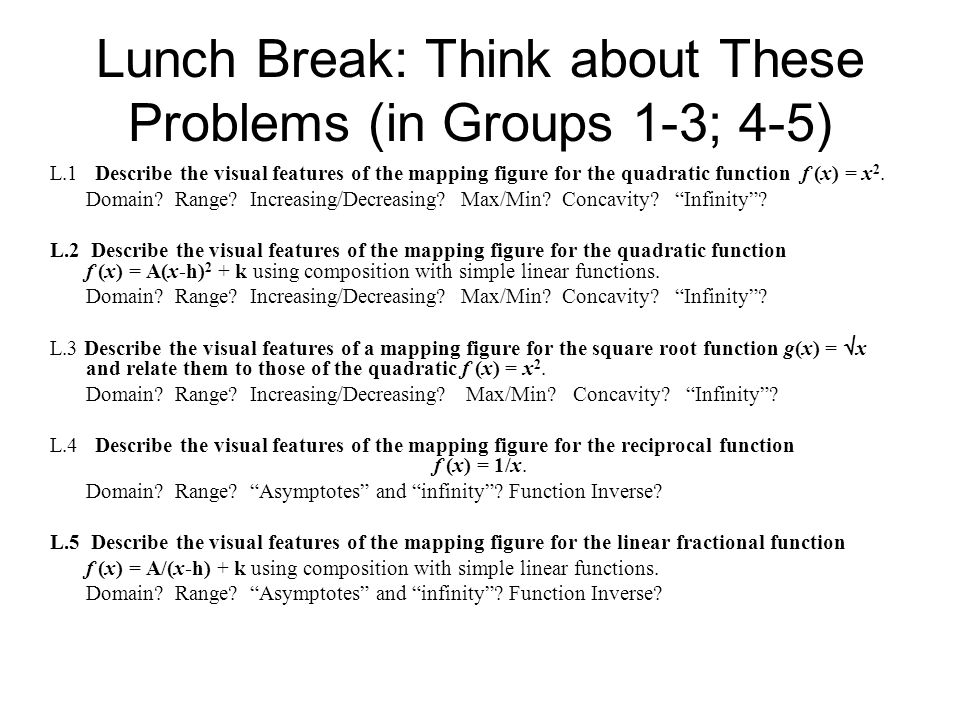 Lunch Break: Think about These Problems (in Groups 1-3; 4-5)

L.1 Describe the visual features of the mapping figure for the quadratic function $f(x) = x^2$.
Domain? Range? Increasing/Decreasing? Max/Min? Concavity? "Infinity"?

L.2 Describe the visual features of the mapping figure for the quadratic function $f(x) = A(x-h)^2 + k$ using composition with simple linear functions.
Domain? Range? Increasing/Decreasing? Max/Min? Concavity? "Infinity"?

L.3 Describe the visual features of a mapping figure for the square root function $g(x) = \sqrt{x}$ and relate them to those of the quadratic $f(x) = x^2$.
Domain? Range? Increasing/Decreasing? Max/Min? Concavity? "Infinity"?

L.4 Describe the visual features of the mapping figure for the reciprocal function $f(x) = 1/x$.
Domain? Range? "Asymptotes" and "infinity"? Function Inverse?

L.5 Describe the visual features of the mapping figure for the linear fractional function $f(x) = A/(x-h) + k$ using composition with simple linear functions.
Domain? Range? "Asymptotes" and "infinity"? Function Inverse?